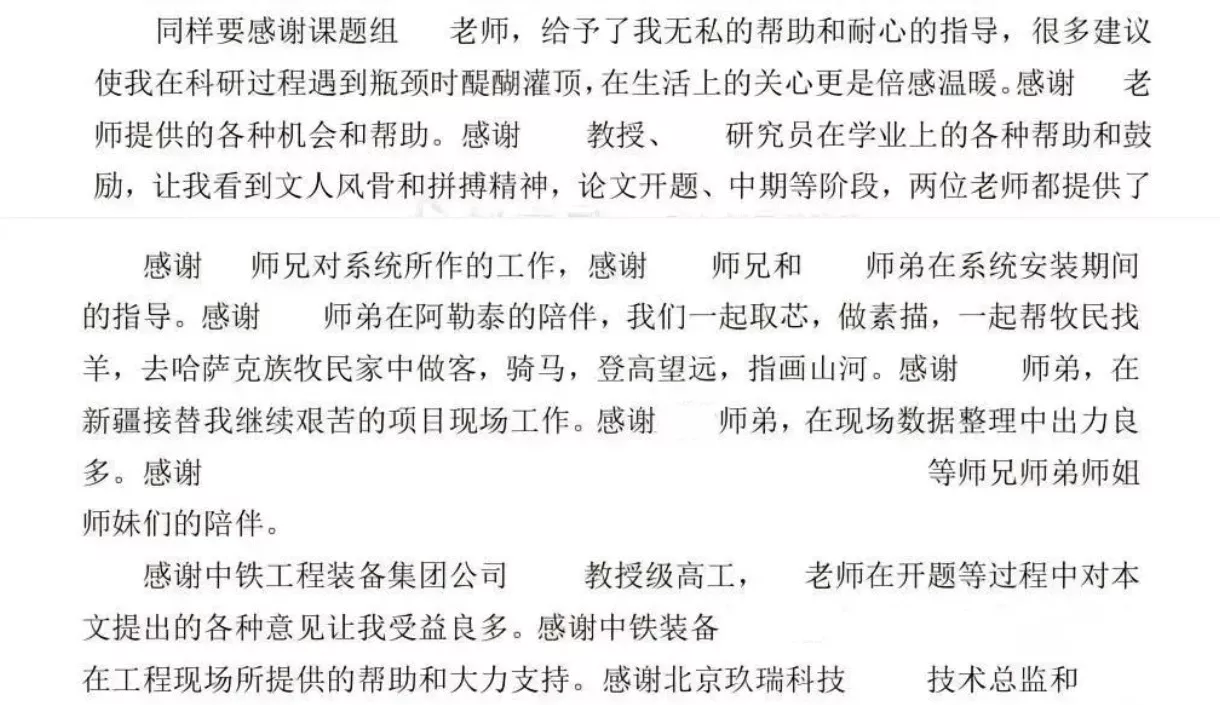 同样要感谢课题组 老师，给予了我无私的帮助和耐心的指导，很多建议使我在科研过程遇到瓶颈时醍醐灌顶，在生活上的关心更是倍感温暖。感谢 老师提供的各种机会和帮助。感谢 教授、 研究员在学业上的各种帮助和鼓励，让我看到文人风骨和拼搏精神，论文开题、中期等阶段，两位老师都提供了

感谢 师兄对系统所作的工作，感谢 师兄和 师弟在系统安装期间的指导。感谢 师弟在阿勒泰的陪伴，我们一起取芯，做素描，一起帮牧民找羊，去哈萨克族牧民家中做客，骑马，登高望远，指画山河。感谢 师弟，在新疆接替我继续艰苦的项目现场工作。感谢 师弟，在现场数据整理中出力良多。感谢 等师兄师弟师姐师妹们的陪伴。

感谢中铁工程装备集团公司 教授级高工， 老师在开题等过程中对本文提出的各种意见让我受益良多。感谢中铁装备 在工程现场所提供的帮助和大力支持。感谢北京玖瑞科技 技术总监和